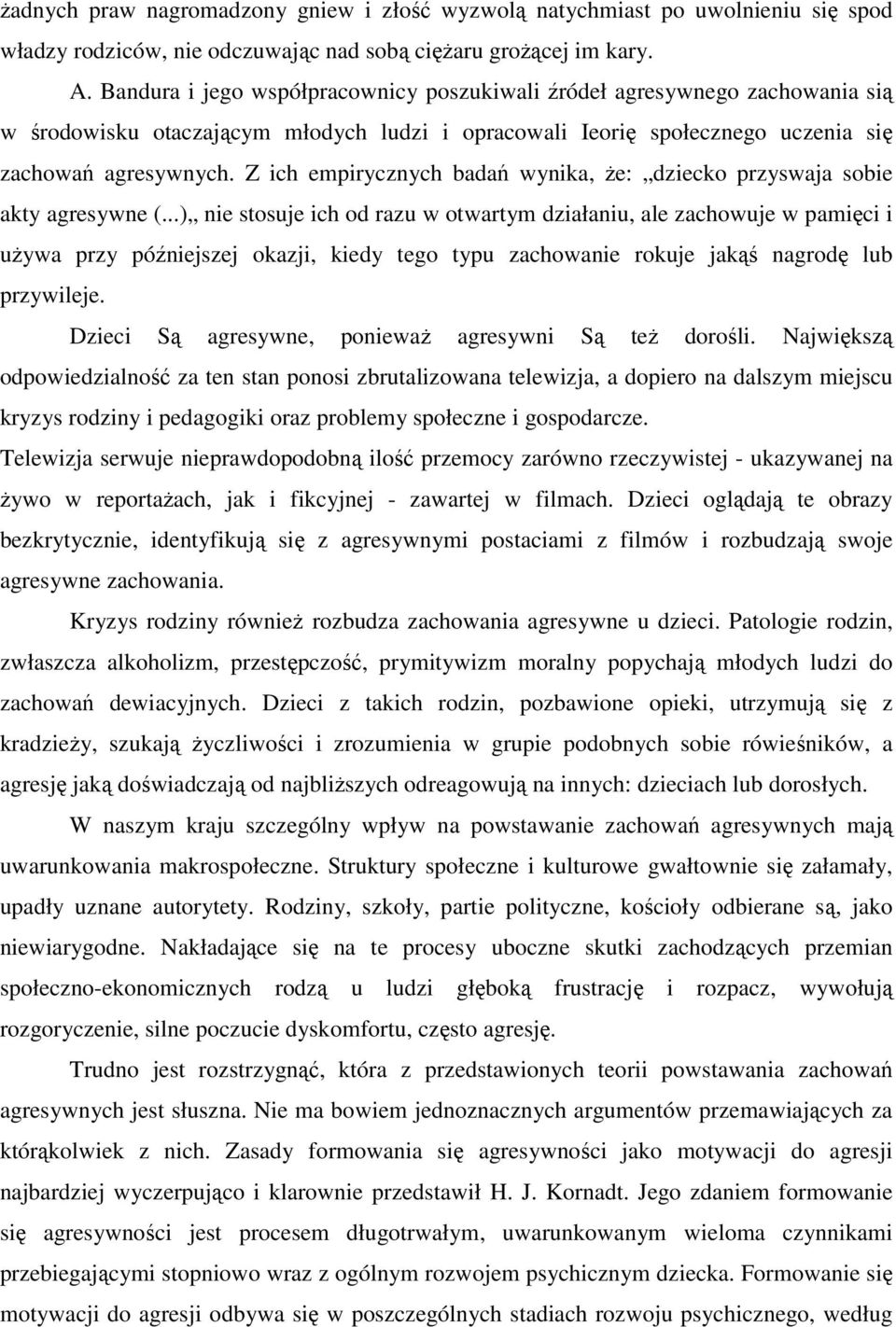 żadnych praw nagromadzony gniew i złość wyzwolą natychmiast po uwolnieniu się spod władzy rodziców, nie odczuwając nad sobą ciężaru grożącej im kary.

A. Bandura i jego współpracownicy poszukiwali źródeł agresywnego zachowania sią w środowisku otaczającym młodych ludzi i opracowali Ieorię społecznego uczenia się zachowań agresywnych. Z ich empirycznych badań wynika, że: „dziecko przyswaja sobie akty agresywne (...)„ nie stosuje ich od razu w otwartym działaniu, ale zachowuje w pamięci i używa przy późniejszej okazji, kiedy tego typu zachowanie rokuje jakąś nagrodę lub przywileje.

Dzieci Są agresywne, ponieważ agresywni Są też dorośli. Największą odpowiedzialność za ten stan ponosi zbrutalizowana telewizja, a dopiero na dalszym miejscu kryzys rodziny i pedagogiki oraz problemy społeczne i gospodarcze.
Telewizja serwuje nieprawdopodobną ilość przemocy zarówno rzeczywistej - ukazywanej na żywo w reportażach, jak i fikcyjnej - zawartej w filmach. Dzieci oglądają te obrazy bezkrytycznie, identyfikują się z agresywnymi postaciami z filmów i rozbudzają swoje agresywne zachowania.

Kryzys rodziny również rozbudza zachowania agresywne u dzieci. Patologie rodzin, zwłaszcza alkoholizm, przestępczość, prymitywizm moralny popychają młodych ludzi do zachowań dewiacyjnych. Dzieci z takich rodzin, pozbawione opieki, utrzymują się z kradzieży, szukają życzliwości i zrozumienia w grupie podobnych sobie rówieśników, a agresję jaką doświadczają od najbliższych odreagowują na innych: dzieciach lub dorosłych.

W naszym kraju szczególny wpływ na powstawanie zachowań agresywnych mają uwarunkowania makrospołeczne. Struktury społeczne i kulturowe gwałtownie się załamały, upadły uznane autorytety. Rodziny, szkoły, partie polityczne, kościoły odbierane są, jako niewiarygodne. Nakładające się na te procesy uboczne skutki zachodzących przemian społeczno-ekonomicznych rodzą u ludzi głęboką frustrację i rozpacz, wywołują rozgoryczenie, silne poczucie dyskomfortu, często agresję.

Trudno jest rozstrzygnąć, która z przedstawionych teorii powstawania zachowań agresywnych jest słuszna. Nie ma bowiem jednoznacznych argumentów przemawiających za którąkolwiek z nich. Zasady formowania się agresywności jako motywacji do agresji najbardziej wyczerpująco i klarownie przedstawił H. J. Kornadt. Jego zdaniem formowanie się agresywności jest procesem długotrwałym, uwarunkowanym wieloma czynnikami przebiegającymi stopniowo wraz z ogólnym rozwojem psychicznym dziecka. Formowanie się motywacji do agresji odbywa się w poszczególnych stadiach rozwoju psychicznego, według